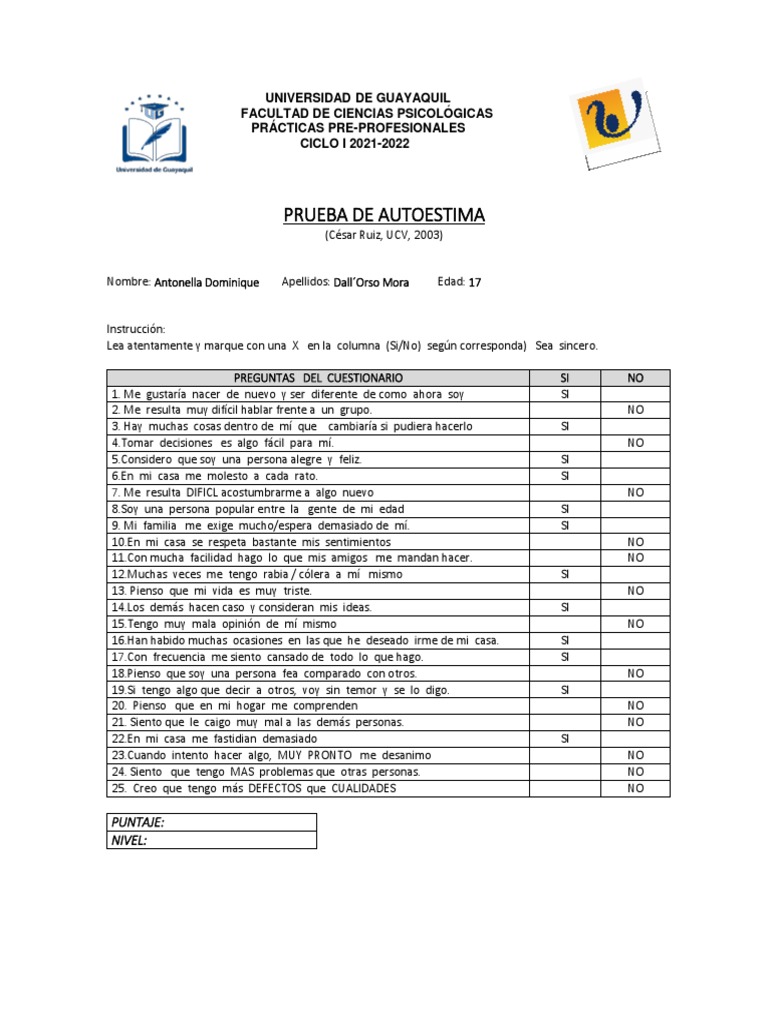 Universidad de Guayaquil

UNIVERSIDAD DE GUAYAQUIL
FACULTAD DE CIENCIAS PSICOLÓGICAS
PRÁCTICAS PRE-PROFESIONALES
CICLO I 2021-2022

PRUEBA DE AUTOESTIMA
(César Ruiz, UCV, 2003)

Nombre: Antonella Dominique Apellidos: Dall´Orso Mora Edad: 17

Instrucción:
Lea atentamente y marque con una X en la columna (Si/No) según corresponda) Sea sincero.

| PREGUNTAS DEL CUESTIONARIO | SI | NO |
|---|---|---|
| 1. Me gustaría nacer de nuevo y ser diferente de como ahora soy | SI | |
| 2. Me resulta muy difícil hablar frente a un grupo. | | NO |
| 3. Hay muchas cosas dentro de mí que cambiaría si pudiera hacerlo | SI | |
| 4.Tomar decisiones es algo fácil para mí. | | NO |
| 5.Considero que soy una persona alegre y feliz. | SI | |
| 6.En mi casa me molesto a cada rato. | SI | |
| 7. Me resulta DIFICL acostumbrarme a algo nuevo | | NO |
| 8.Soy una persona popular entre la gente de mi edad | SI | |
| 9. Mi familia me exige mucho/espera demasiado de mí. | SI | |
| 10.En mi casa se respeta bastante mis sentimientos | | NO |
| 11.Con mucha facilidad hago lo que mis amigos me mandan hacer. | | NO |
| 12.Muchas veces me tengo rabia / cólera a mí mismo | SI | |
| 13. Pienso que mi vida es muy triste. | | NO |
| 14.Los demás hacen caso y consideran mis ideas. | SI | |
| 15.Tengo muy mala opinión de mí mismo | | NO |
| 16.Han habido muchas ocasiones en las que he deseado irme de mi casa. | SI | |
| 17.Con frecuencia me siento cansado de todo lo que hago. | SI | |
| 18.Pienso que soy una persona fea comparado con otros. | | NO |
| 19.Si tengo algo que decir a otros, voy sin temor y se lo digo. | SI | |
| 20. Pienso que en mi hogar me comprenden | | NO |
| 21. Siento que le caigo muy mal a las demás personas. | | NO |
| 22.En mi casa me fastidian demasiado | SI | |
| 23.Cuando intento hacer algo, MUY PRONTO me desanimo | | NO |
| 24. Siento que tengo MAS problemas que otras personas. | | NO |
| 25. Creo que tengo más DEFECTOS que CUALIDADES | | NO |

| PUNTAJE: |
|---|
| NIVEL: |